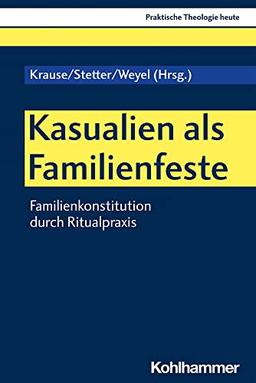 Praktische Theologie heute

Krause/Stetter/Weyel (Hrsg.)

Kasualien als Familienfeste

Familienkonstitution durch Ritualpraxis

Kohlhammer